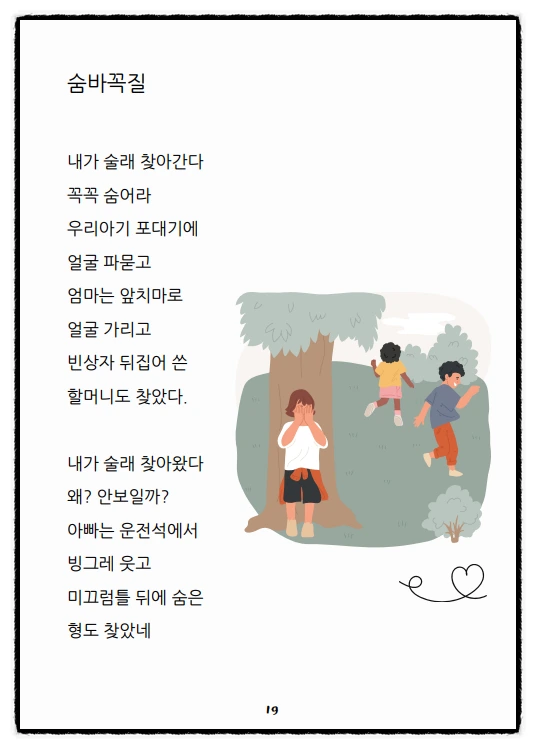 숨바꼭질

내가 술래 찾아간다
꼭꼭 숨어라
우리아기 포대기에
얼굴 파묻고
엄마는 앞치마로
얼굴 가리고
빈상자 뒤집어 쓴
할머니도 찾았다.

내가 술래 찾아왔다
왜? 안보일까?
아빠는 운전석에서
빙그레 웃고
미끄럼틀 뒤에 숨은
형도 찾았네

19